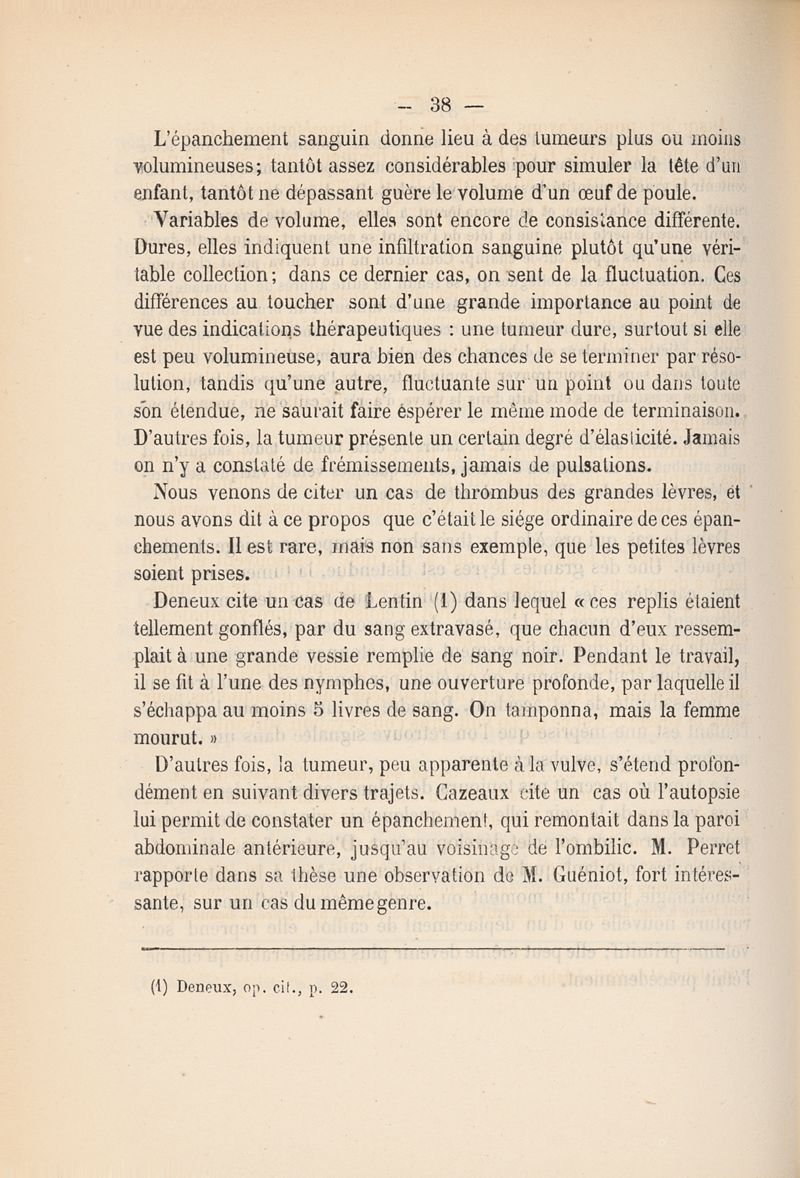 — 38 —

L'épanchement sanguin donne lieu à des tumeurs plus ou moins volumineuses; tantôt assez considérables pour simuler la tête d'un enfant, tantôt ne dépassant guère le volume d'un œuf de poule.

Variables de volume, elles sont encore de consistance différente. Dures, elles indiquent une infiltration sanguine plutôt qu'une véritable collection; dans ce dernier cas, on sent de la fluctuation. Ces différences au toucher sont d'une grande importance au point de vue des indications thérapeutiques : une tumeur dure, surtout si elle est peu volumineuse, aura bien des chances de se terminer par résolution, tandis qu'une autre, fluctuante sur un point ou dans toute son étendue, ne saurait faire espérer le même mode de terminaison. D'autres fois, la tumeur présente un certain degré d'élasticité. Jamais on n'y a constaté de frémissements, jamais de pulsations.

Nous venons de citer un cas de thrombus des grandes lèvres, et nous avons dit à ce propos que c'était le siége ordinaire de ces épanchements. Il est rare, mais non sans exemple, que les petites lèvres soient prises.

Deneux cite un cas de Lentin (1) dans lequel « ces replis étaient tellement gonflés, par du sang extravasé, que chacun d'eux ressemplait à une grande vessie remplie de sang noir. Pendant le travail, il se fit à l'une des nymphes, une ouverture profonde, par laquelle il s'échappa au moins 5 livres de sang. On tamponna, mais la femme mourut. »

D'autres fois, la tumeur, peu apparente à la vulve, s'étend profondément en suivant divers trajets. Cazeaux cite un cas où l'autopsie lui permit de constater un épanchement, qui remontait dans la paroi abdominale antérieure, jusqu'au voisinage de l'ombilic. M. Perret rapporte dans sa thèse une observation de M. Guéniot, fort intéressante, sur un cas du même genre.

(1) Deneux, op. cit., p. 22.